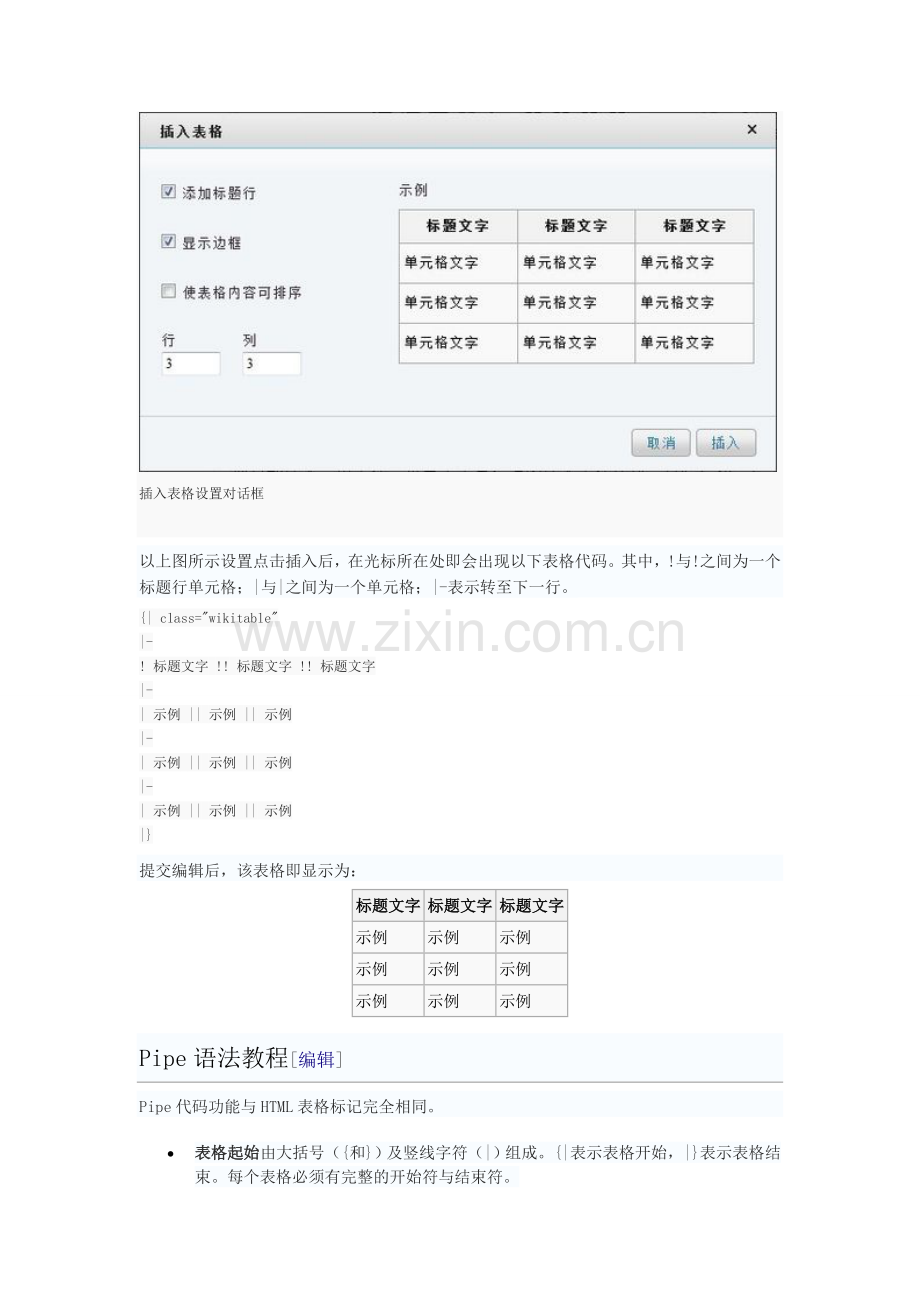 插入表格 ×

添加标题行

显示边框

使表格内容可排序

行 3
列 3

示例

| 标题文字 | 标题文字 | 标题文字 |
|---|---|---|
| 单元格文字 | 单元格文字 | 单元格文字 |
| 单元格文字 | 单元格文字 | 单元格文字 |
| 单元格文字 | 单元格文字 | 单元格文字 |

取消 插入

插入表格设置对话框

以上图所示设置点击插入后，在光标所在处即会出现以下表格代码。其中，!与!之间为一个标题行单元格；|与|之间为一个单元格；|-表示转至下一行。

{| class="wikitable"
|-
! 标题文字 !! 标题文字 !! 标题文字
|-
| 示例 || 示例 || 示例
|-
| 示例 || 示例 || 示例
|-
| 示例 || 示例 || 示例
|}

www.zixin.com.cn

提交编辑后，该表格即显示为：

| 标题文字 | 标题文字 | 标题文字 |
|---|---|---|
| 示例 | 示例 | 示例 |
| 示例 | 示例 | 示例 |
| 示例 | 示例 | 示例 |

Pipe 语法教程[编辑]

Pipe 代码功能与 HTML 表格标记完全相同。

• 表格起始由大括号（{和}）及竖线字符（|）组成。{|表示表格开始，|}表示表格结束。每个表格必须有完整的开始符与结束符。